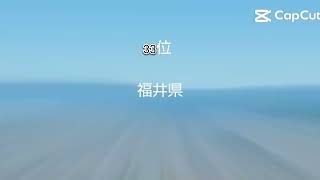 CapCut

33位

福井県